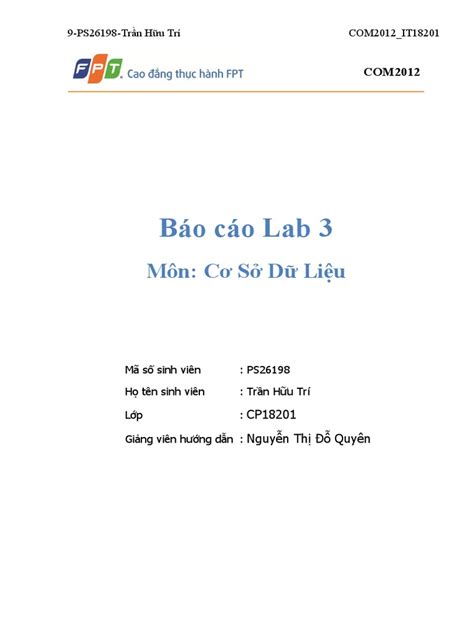 9-PS26198-Trần Hữu Trí

COM2012_IT18201

FPT Cao đẳng thực hành FPT

COM2012

Báo cáo Lab 3

Môn: Cơ Sở Dữ Liệu

Mã số sinh viên : PS26198

Họ tên sinh viên : Trần Hữu Trí

Lớp : CP18201

Giảng viên hướng dẫn : Nguyễn Thị Đỗ Quyên